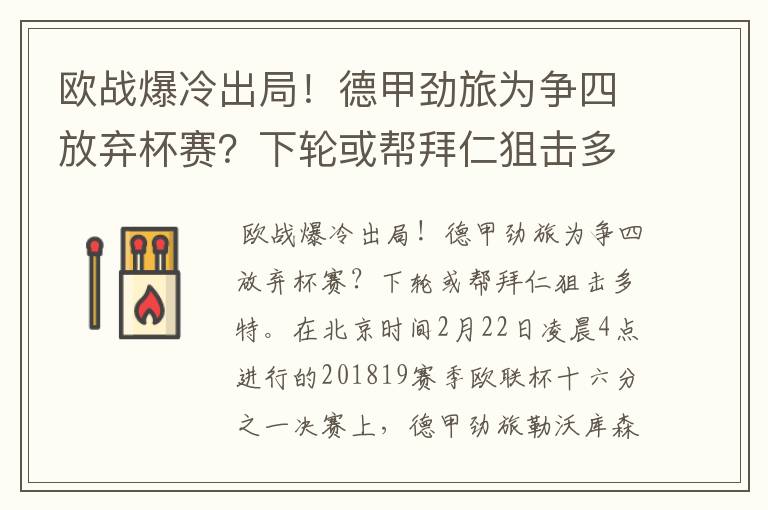 欧战爆冷出局！德甲劲旅为争四放弃杯赛？下轮或帮拜仁狙击多

欧战爆冷出局！德甲劲旅为争四放弃杯赛？下轮或帮拜仁狙击多特。在北京时间2月22日凌晨4点进行的201819赛季欧联杯十六分之一决赛上，德甲劲旅勒沃库森